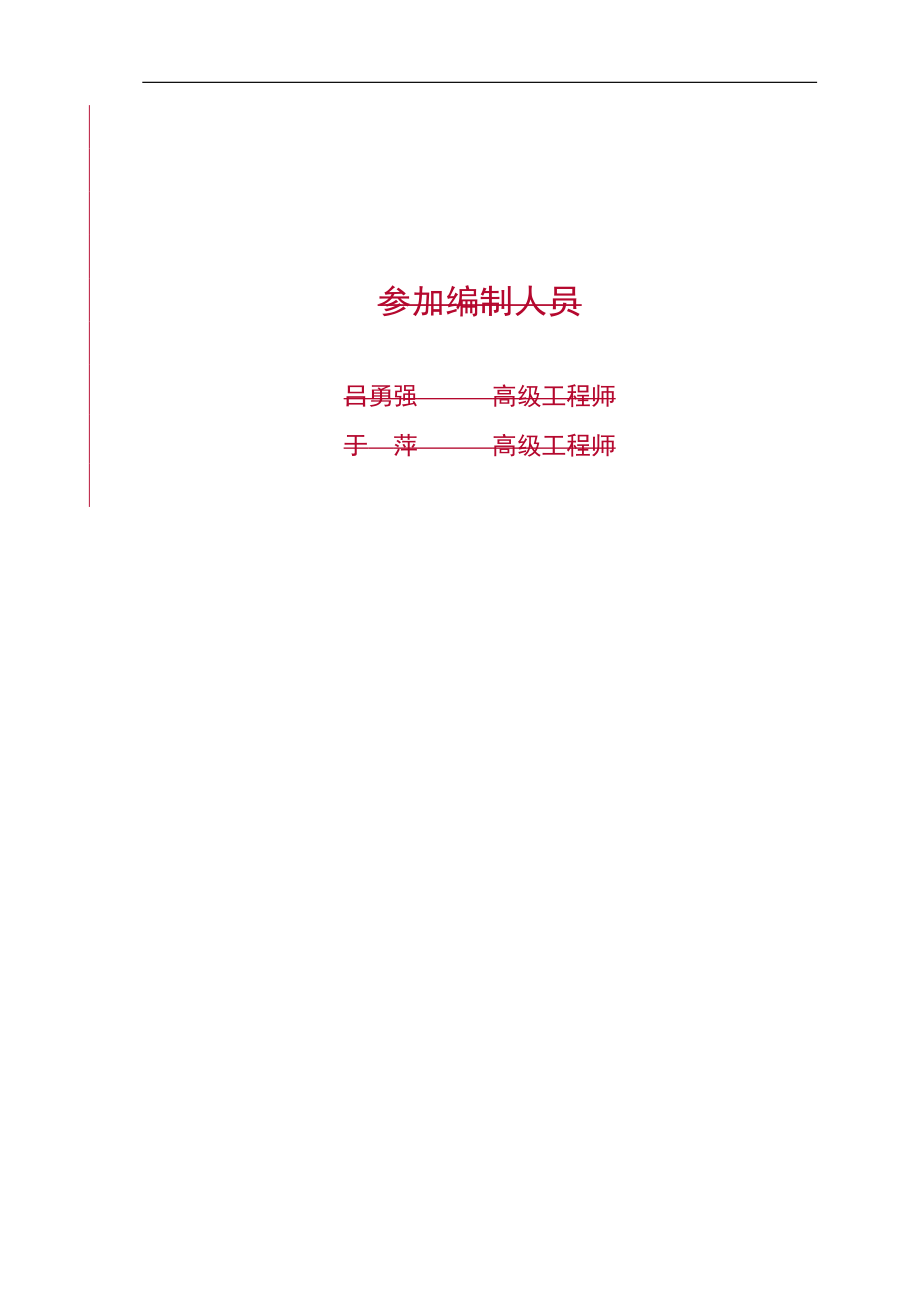 参加编制人员

吕勇强　　　　高级工程师

于　萍　　　　高级工程师